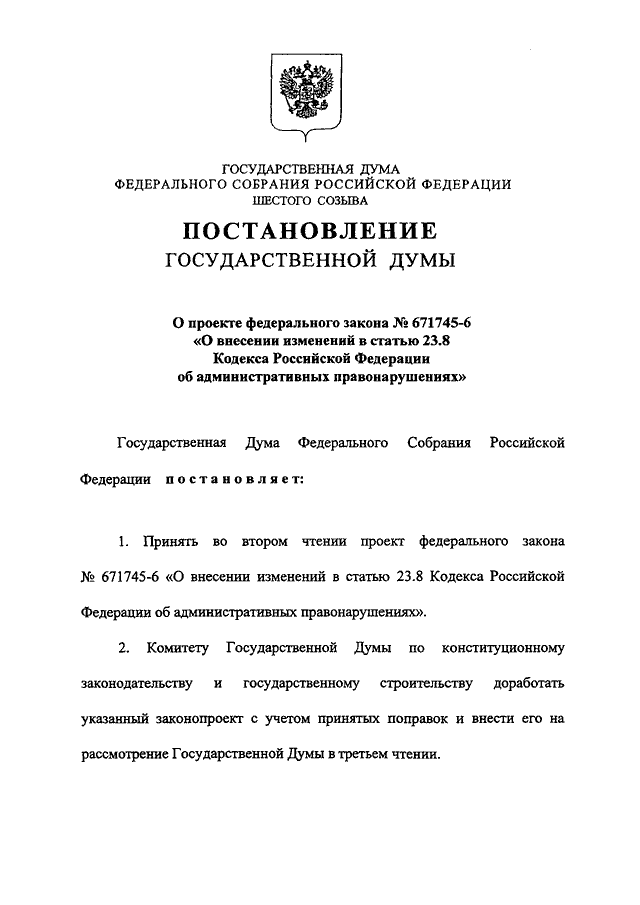 ГОСУДАРСТВЕННАЯ ДУМА
ФЕДЕРАЛЬНОГО СОБРАНИЯ РОССИЙСКОЙ ФЕДЕРАЦИИ
ШЕСТОГО СОЗЫВА

ПОСТАНОВЛЕНИЕ
ГОСУДАРСТВЕННОЙ ДУМЫ

О проекте федерального закона № 671745-6
«О внесении изменений в статью 23.8
Кодекса Российской Федерации
об административных правонарушениях»

Государственная Дума Федерального Собрания Российской Федерации постановляет:

1. Принять во втором чтении проект федерального закона № 671745-6 «О внесении изменений в статью 23.8 Кодекса Российской Федерации об административных правонарушениях».

2. Комитету Государственной Думы по конституционному законодательству и государственному строительству доработать указанный законопроект с учетом принятых поправок и внести его на рассмотрение Государственной Думы в третьем чтении.